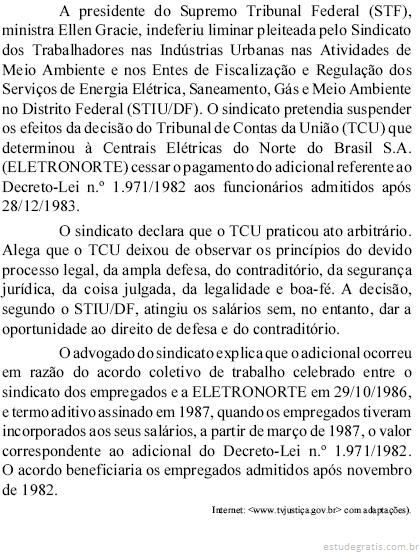 A presidente do Supremo Tribunal Federal (STF), ministra Ellen Gracie, indeferiu liminar pleiteada pelo Sindicato dos Trabalhadores nas Indústrias Urbanas nas Atividades de Meio Ambiente e nos Entes de Fiscalização e Regulação dos Serviços de Energia Elétrica, Saneamento, Gás e Meio Ambiente no Distrito Federal (STIU/DF). O sindicato pretendia suspender os efeitos da decisão do Tribunal de Contas da União (TCU) que determinou à Centrais Elétricas do Norte do Brasil S.A. (ELETRONORTE) cessar o pagamento do adicional referente ao Decreto-Lei n.º 1.971/1982 aos funcionários admitidos após 28/12/1983.

O sindicato declara que o TCU praticou ato arbitrário. Alega que o TCU deixou de observar os princípios do devido processo legal, da ampla defesa, do contraditório, da segurança jurídica, da coisa julgada, da legalidade e boa-fé. A decisão, segundo o STIU/DF, atingiu os salários sem, no entanto, dar a oportunidade ao direito de defesa e do contraditório.

O advogado do sindicato explica que o adicional ocorreu em razão do acordo coletivo de trabalho celebrado entre o sindicato dos empregados e a ELETRONORTE em 29/10/1986, e termo aditivo assinado em 1987, quando os empregados tiveram incorporados aos seus salários, a partir de março de 1987, o valor correspondente ao adicional do Decreto-Lei n.º 1.971/1982. O acordo beneficiaria os empregados admitidos após novembro de 1982.

Internet: <www.tvjustiça.gov.br> com adaptações).

estudegratis.com.br